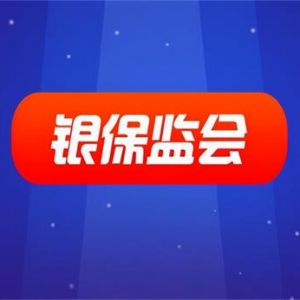 银保监会